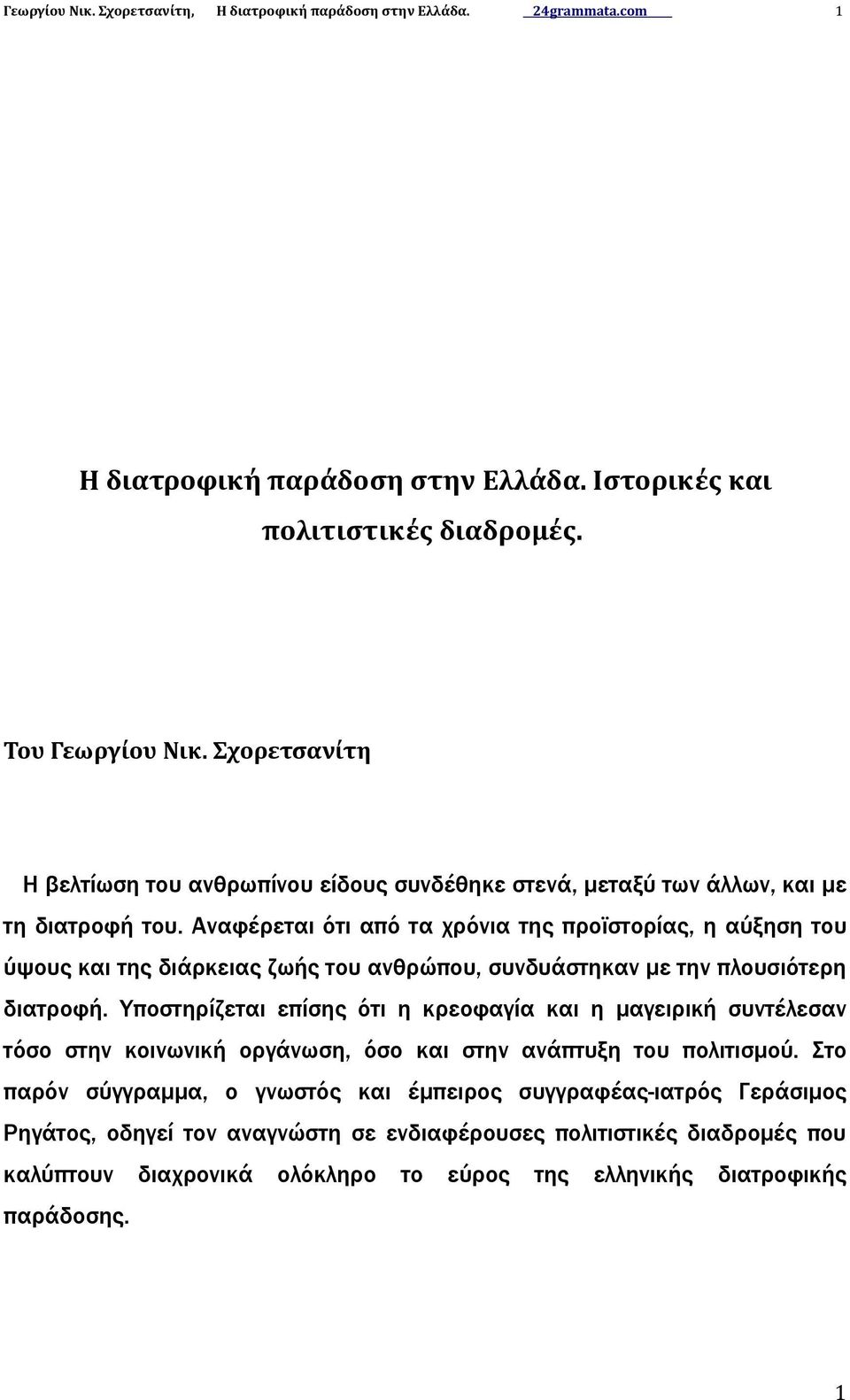 Γεωργίου Νικ. Σχορετσανίτη, Η διατροφική παράδοση στην Ελλάδα. 24grammata.com 1

Η διατροφική παράδοση στην Ελλάδα. Ιστορικές και πολιτιστικές διαδρομές.

Του Γεωργίου Νικ. Σχορετσανίτη

Η βελτίωση του ανθρωπίνου είδους συνδέθηκε στενά, μεταξύ των άλλων, και με τη διατροφή του. Αναφέρεται ότι από τα χρόνια της προϊστορίας, η αύξηση του ύψους και της διάρκειας ζωής του ανθρώπου, συνδυάστηκαν με την πλουσιότερη διατροφή. Υποστηρίζεται επίσης ότι η κρεοφαγία και η μαγειρική συντέλεσαν τόσο στην κοινωνική οργάνωση, όσο και στην ανάπτυξη του πολιτισμού. Στο παρόν σύγγραμμα, ο γνωστός και έμπειρος συγγραφέας-ιατρός Γεράσιμος Ρηγάτος, οδηγεί τον αναγνώστη σε ενδιαφέρουσες πολιτιστικές διαδρομές που καλύπτουν διαχρονικά ολόκληρο το εύρος της ελληνικής διατροφικής παράδοσης.

1